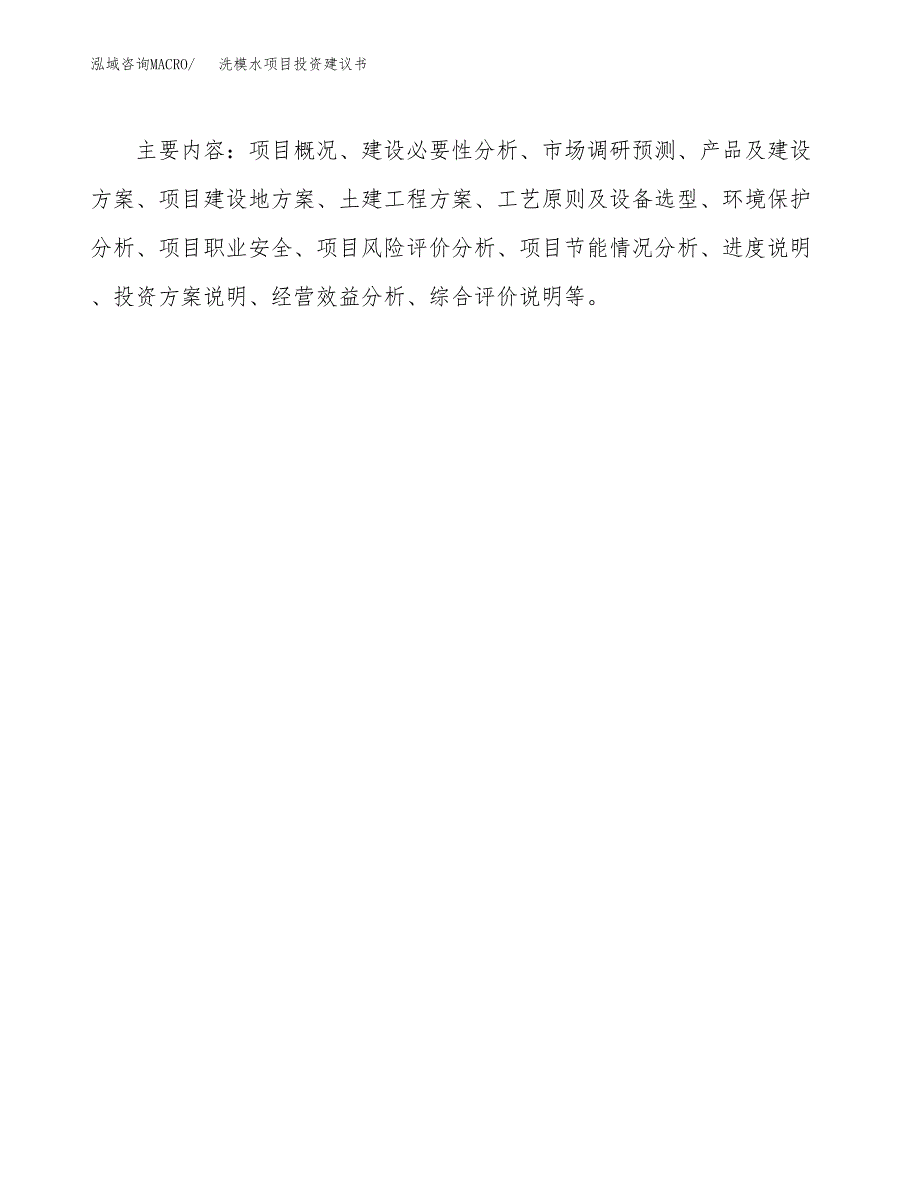 泓域咨询MACRO/ 洗模水项目投资建议书

主要内容：项目概况、建设必要性分析、市场调研预测、产品及建设方案、项目建设地方案、土建工程方案、工艺原则及设备选型、环境保护分析、项目职业安全、项目风险评价分析、项目节能情况分析、进度说明、投资方案说明、经营效益分析、综合评价说明等。